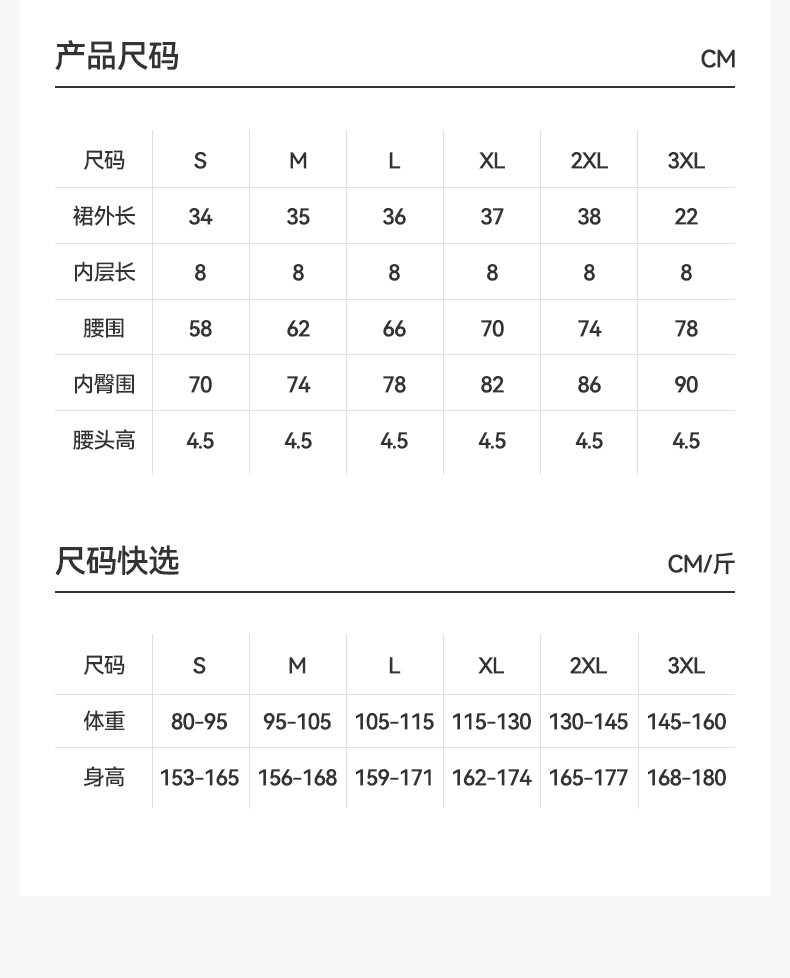 产品尺码 CM

| 尺码 | S | M | L | XL | 2XL | 3XL |
|---|---|---|---|---|---|---|
| 裙外长 | 34 | 35 | 36 | 37 | 38 | 22 |
| 内层长 | 8 | 8 | 8 | 8 | 8 | 8 |
| 腰围 | 58 | 62 | 66 | 70 | 74 | 78 |
| 内臀围 | 70 | 74 | 78 | 82 | 86 | 90 |
| 腰头高 | 4.5 | 4.5 | 4.5 | 4.5 | 4.5 | 4.5 |

尺码快选 CM/斤

| 尺码 | S | M | L | XL | 2XL | 3XL |
|---|---|---|---|---|---|---|
| 体重 | 80-95 | 95-105 | 105-115 | 115-130 | 130-145 | 145-160 |
| 身高 | 153-165 | 156-168 | 159-171 | 162-174 | 165-177 | 168-180 |